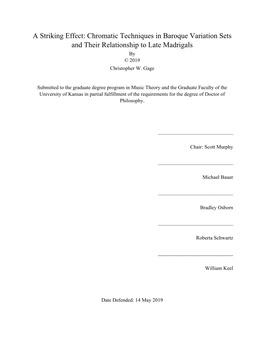 A Striking Effect: Chromatic Techniques in Baroque Variation Sets and Their Relationship to Late Madrigals

By

© 2019

Christopher W. Gage

Submitted to the graduate degree program in Music Theory and the Graduate Faculty of the University of Kansas in partial fulfillment of the requirements for the degree of Doctor of Philosophy.

Chair: Scott Murphy

Michael Bauer

Bradley Osborn

Roberta Schwartz

William Keel

Date Defended: 14 May 2019